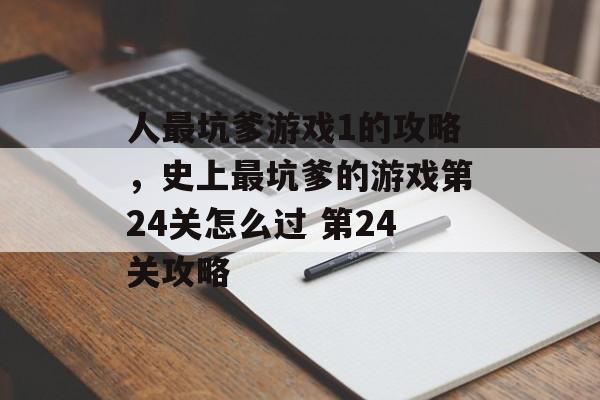 人最坑爹游戏1的攻略，史上最坑爹的游戏第24关怎么过 第24关攻略